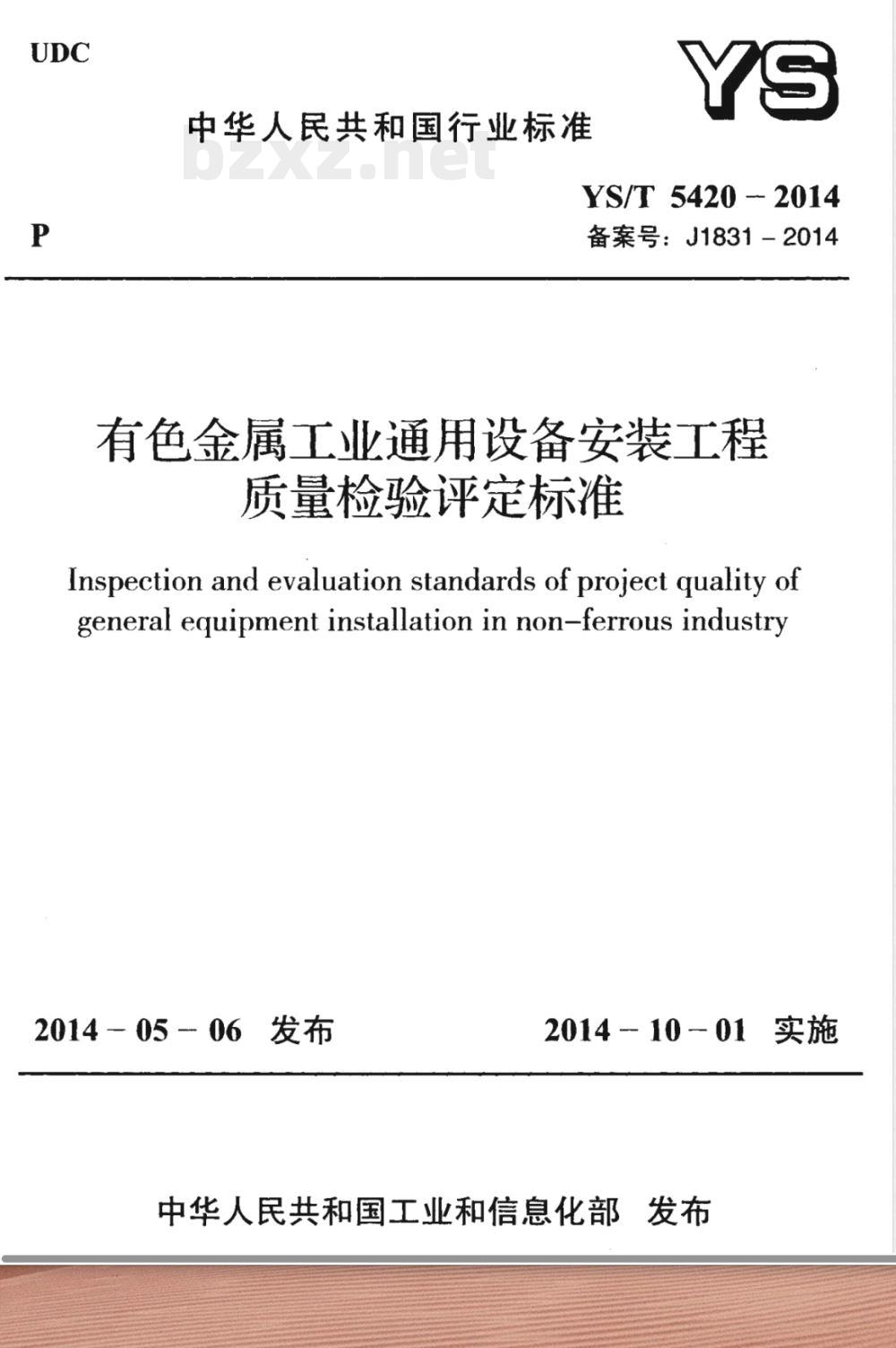 UDC

YS

中华人民共和国行业标准

bzxz.net

YS/T 5420 – 2014

P

备案号：J1831 – 2014

有色金属工业通用设备安装工程质量检验评定标准

Inspection and evaluation standards of project quality of general equipment installation in non–ferrous industry

2014 – 05 – 06 发布

2014 – 10 – 01 实施

中华人民共和国工业和信息化部 发布